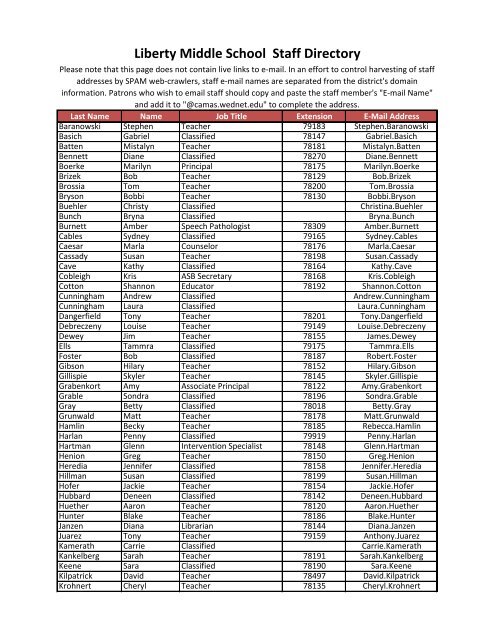 Liberty Middle School Staff Directory

Please note that this page does not contain live links to e-mail. In an effort to control harvesting of staff addresses by SPAM web-crawlers, staff e-mail names are separated from the district's domain information. Patrons who wish to email staff should copy and paste the staff member's "E-mail Name" and add it to "@camas.wednet.edu" to complete the address.

| Last Name | Name | Job Title | Extension | E-Mail Address |
|---|---|---|---|---|
| Baranowski | Stephen | Teacher | 79183 | Stephen.Baranowski |
| Basich | Gabriel | Classified | 78147 | Gabriel.Basich |
| Batten | Mistalyn | Teacher | 78181 | Mistalyn.Batten |
| Bennett | Diane | Classified | 78270 | Diane.Bennett |
| Boerke | Marilyn | Principal | 78175 | Marilyn.Boerke |
| Brizek | Bob | Teacher | 78129 | Bob.Brizek |
| Brossia | Tom | Teacher | 78200 | Tom.Brossia |
| Bryson | Bobbi | Teacher | 78130 | Bobbi.Bryson |
| Buehler | Christy | Classified | | Christina.Buehler |
| Bunch | Bryna | Classified | | Bryna.Bunch |
| Burnett | Amber | Speech Pathologist | 78309 | Amber.Burnett |
| Cables | Sydney | Classified | 79165 | Sydney.Cables |
| Caesar | Marla | Counselor | 78176 | Marla.Caesar |
| Cassady | Susan | Teacher | 78198 | Susan.Cassady |
| Cave | Kathy | Classified | 78164 | Kathy.Cave |
| Cobleigh | Kris | ASB Secretary | 78168 | Kris.Cobleigh |
| Cotton | Shannon | Educator | 78192 | Shannon.Cotton |
| Cunningham | Andrew | Classified | | Andrew.Cunningham |
| Cunningham | Laura | Classified | | Laura.Cunningham |
| Dangerfield | Tony | Teacher | 78201 | Tony.Dangerfield |
| Debreczeny | Louise | Teacher | 79149 | Louise.Debreczeny |
| Dewey | Jim | Teacher | 78155 | James.Dewey |
| Ells | Tammra | Classified | 79175 | Tammra.Ells |
| Foster | Bob | Classified | 78187 | Robert.Foster |
| Gibson | Hilary | Teacher | 78152 | Hilary.Gibson |
| Gillispie | Skyler | Teacher | 78145 | Skyler.Gillispie |
| Grabenkort | Amy | Associate Principal | 78122 | Amy.Grabenkort |
| Grable | Sondra | Classified | 78196 | Sondra.Grable |
| Gray | Betty | Classified | 78018 | Betty.Gray |
| Grunwald | Matt | Teacher | 78178 | Matt.Grunwald |
| Hamlin | Becky | Teacher | 78185 | Rebecca.Hamlin |
| Harlan | Penny | Classified | 79919 | Penny.Harlan |
| Hartman | Glenn | Intervention Specialist | 78148 | Glenn.Hartman |
| Henion | Greg | Teacher | 78150 | Greg.Henion |
| Heredia | Jennifer | Classified | 78158 | Jennifer.Heredia |
| Hillman | Susan | Classified | 78199 | Susan.Hillman |
| Hofer | Jackie | Teacher | 78154 | Jackie.Hofer |
| Hubbard | Deneen | Classified | 78142 | Deneen.Hubbard |
| Huether | Aaron | Teacher | 78120 | Aaron.Huether |
| Hunter | Blake | Teacher | 78186 | Blake.Hunter |
| Janzen | Diana | Librarian | 78144 | Diana.Janzen |
| Juarez | Tony | Teacher | 79159 | Anthony.Juarez |
| Kamerath | Carrie | Classified | | Carrie.Kamerath |
| Kankelberg | Sarah | Teacher | 78191 | Sarah.Kankelberg |
| Keene | Sara | Classified | 78190 | Sara.Keene |
| Kilpatrick | David | Teacher | 78497 | David.Kilpatrick |
| Krohnert | Cheryl | Teacher | 78135 | Cheryl.Krohnert |